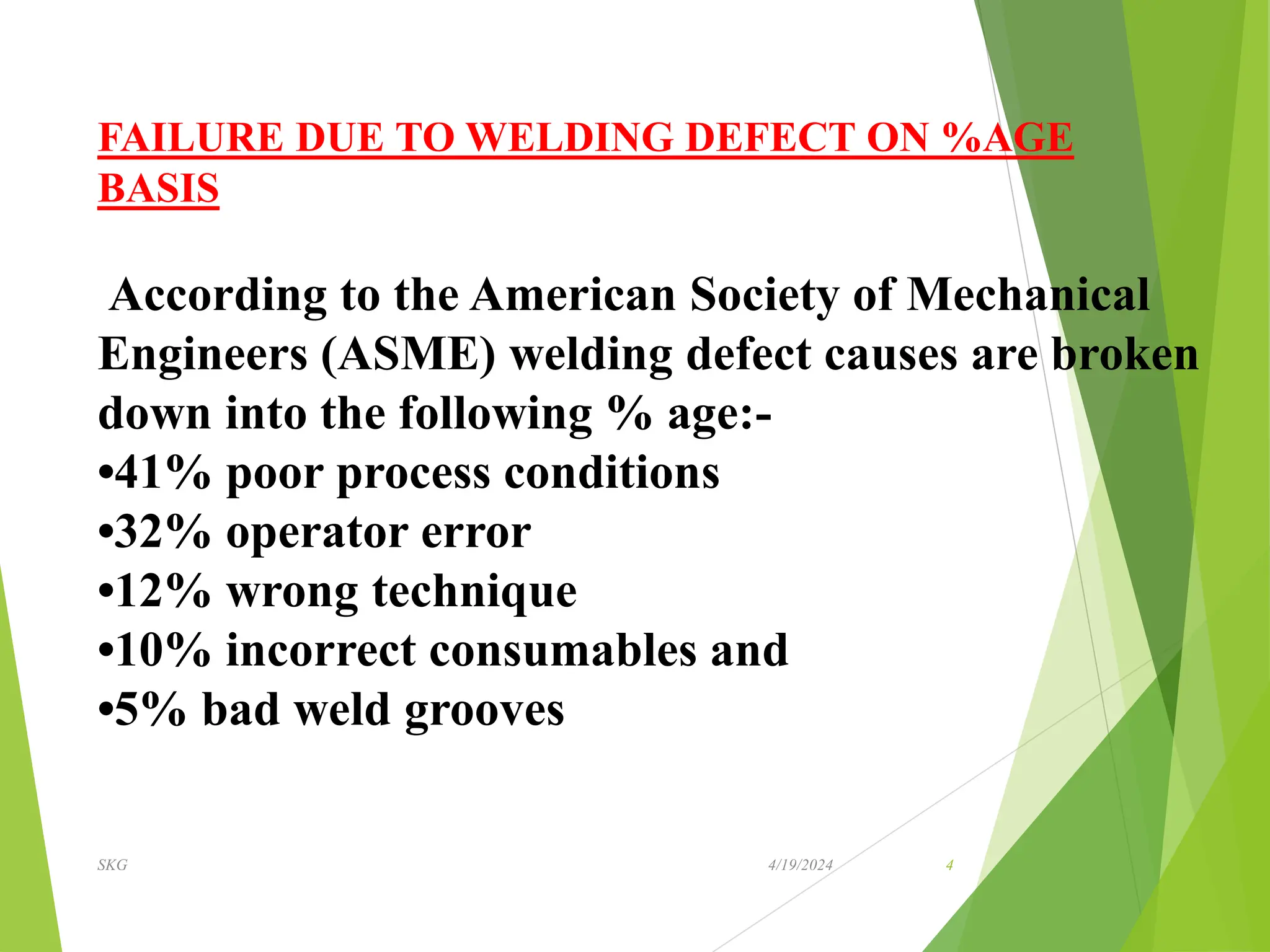 FAILURE DUE TO WELDING DEFECT ON %AGE BASIS

According to the American Society of Mechanical Engineers (ASME) welding defect causes are broken down into the following % age:-
•41% poor process conditions
•32% operator error
•12% wrong technique
•10% incorrect consumables and
•5% bad weld grooves

SKG

4/19/2024

4